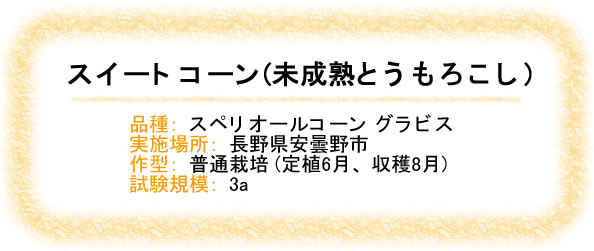 スイートコーン(未成熟とうもろこし)

品種: スペリオールコーン グラビス
実施場所: 長野県安曇野市
作型: 普通栽培(定植6月、収穫8月)
試験規模: 3a